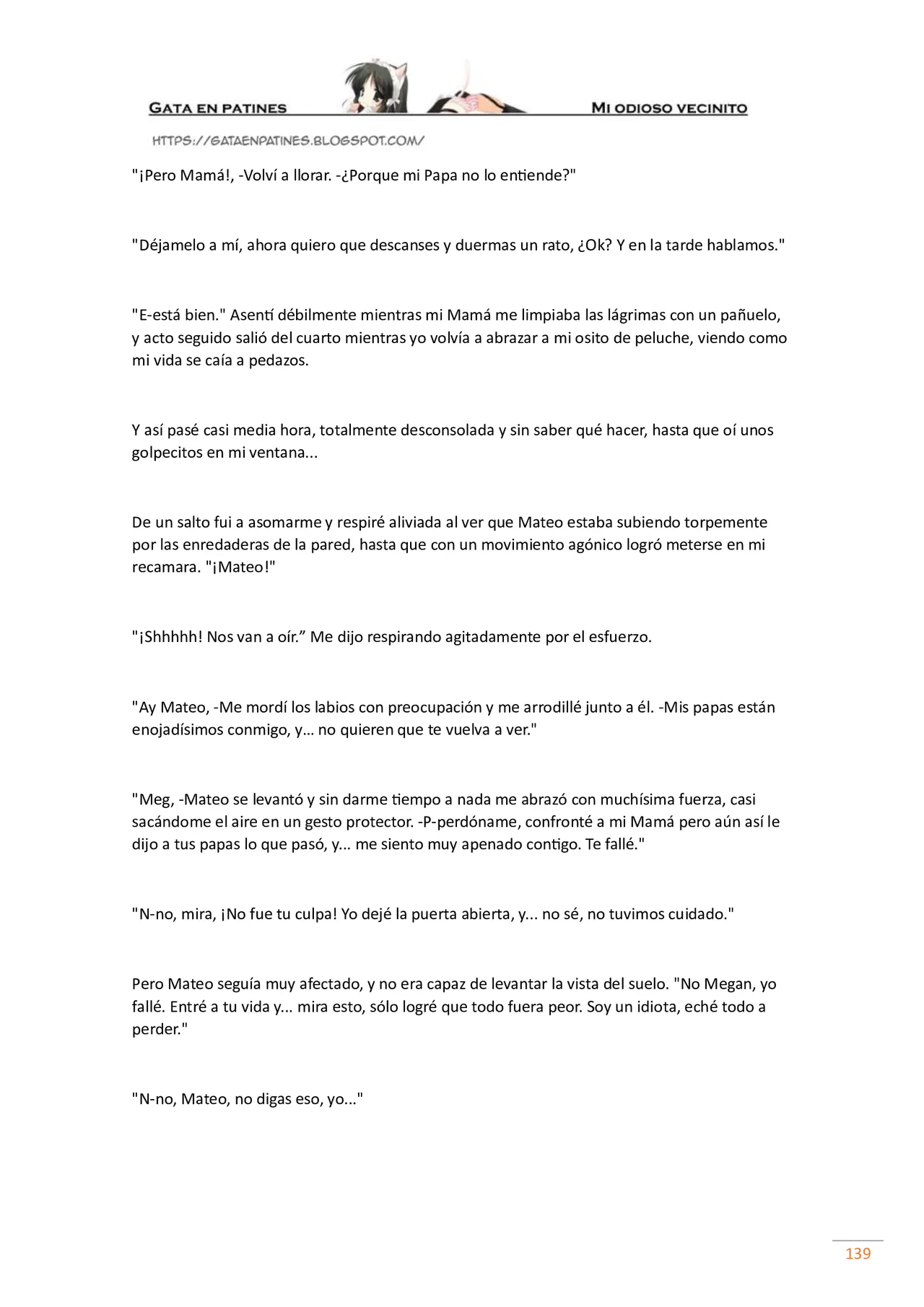 GATA EN PATINES

MI ODIOSO VECINITO

HTTPS://GATAENPATINES.BLOGSPOT.COM/

"¡Pero Mamá!, -Volví a llorar. -¿Porque mi Papa no lo entiende?"

"Déjamelo a mí, ahora quiero que descanses y duermas un rato, ¿Ok? Y en la tarde hablamos."

"E-está bien." Asentí débilmente mientras mi Mamá me limpiaba las lágrimas con un pañuelo, y acto seguido salió del cuarto mientras yo volvía a abrazar a mi osito de peluche, viendo como mi vida se caía a pedazos.

Y así pasé casi media hora, totalmente desconsolada y sin saber qué hacer, hasta que oí unos golpecitos en mi ventana...

De un salto fui a asomarme y respiré aliviada al ver que Mateo estaba subiendo torpemente por las enredaderas de la pared, hasta que con un movimiento agónico logró meterse en mi recamara. "¡Mateo!"

"¡Shhhhh! Nos van a oír." Me dijo respirando agitadamente por el esfuerzo.

"Ay Mateo, -Me mordí los labios con preocupación y me arrodillé junto a él. -Mis papas están enojadísimos conmigo, y… no quieren que te vuelva a ver."

"Meg, -Mateo se levantó y sin darme tiempo a nada me abrazó con muchísima fuerza, casi sacándome el aire en un gesto protector. -P-perdóname, confronté a mi Mamá pero aún así le dijo a tus papas lo que pasó, y... me siento muy apenado contigo. Te fallé."

"N-no, mira, ¡No fue tu culpa! Yo dejé la puerta abierta, y... no sé, no tuvimos cuidado."

Pero Mateo seguía muy afectado, y no era capaz de levantar la vista del suelo. "No Megan, yo fallé. Entré a tu vida y... mira esto, sólo logré que todo fuera peor. Soy un idiota, eché todo a perder."

"N-no, Mateo, no digas eso, yo..."

139